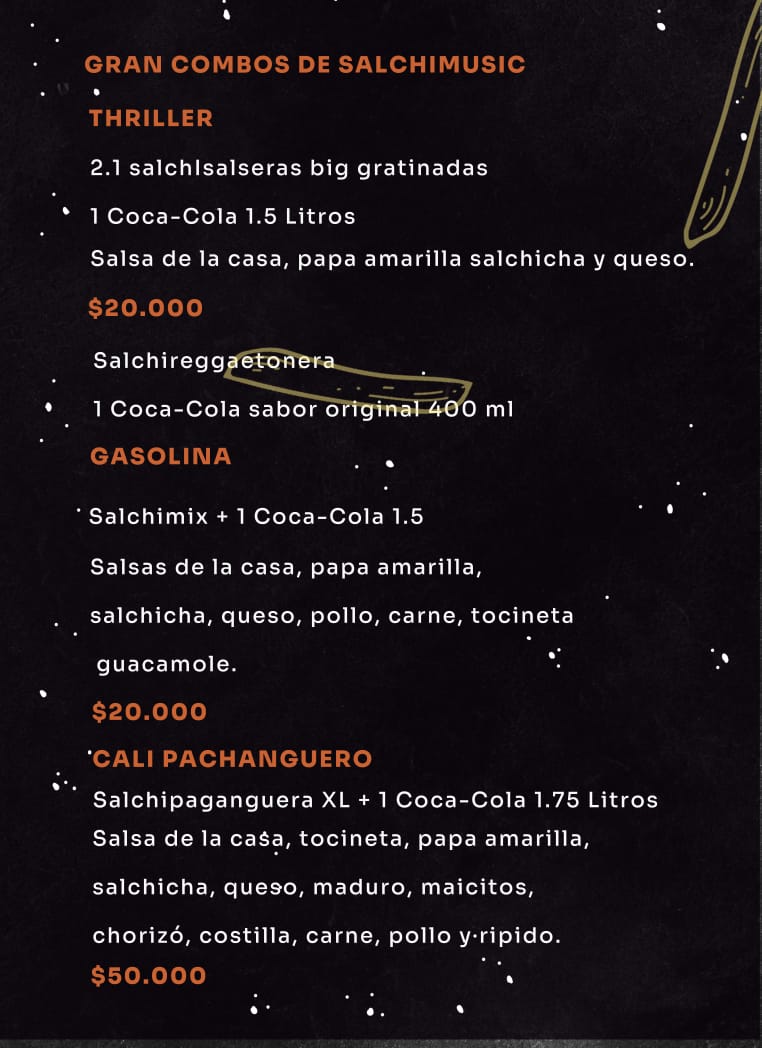 GRAN COMBOS DE SALCHIMUSIC

THRILLER

2.1 salchIsalseras big gratinadas

1 Coca-Cola 1.5 Litros

Salsa de la casa, papa amarilla salchicha y queso.

$20.000

Salchireggaetonera

1 Coca-Cola sabor original 400 ml

GASOLINA

Salchimix + 1 Coca-Cola 1.5

Salsas de la casa, papa amarilla,

salchicha, queso, pollo, carne, tocineta

guacamole.

$20.000

CALI PACHANGUERO

Salchipaganguera XL + 1 Coca-Cola 1.75 Litros

Salsa de la casa, tocineta, papa amarilla,

salchicha, queso, maduro, maicitos,

chorizó, costilla, carne, pollo y ripido.

$50.000